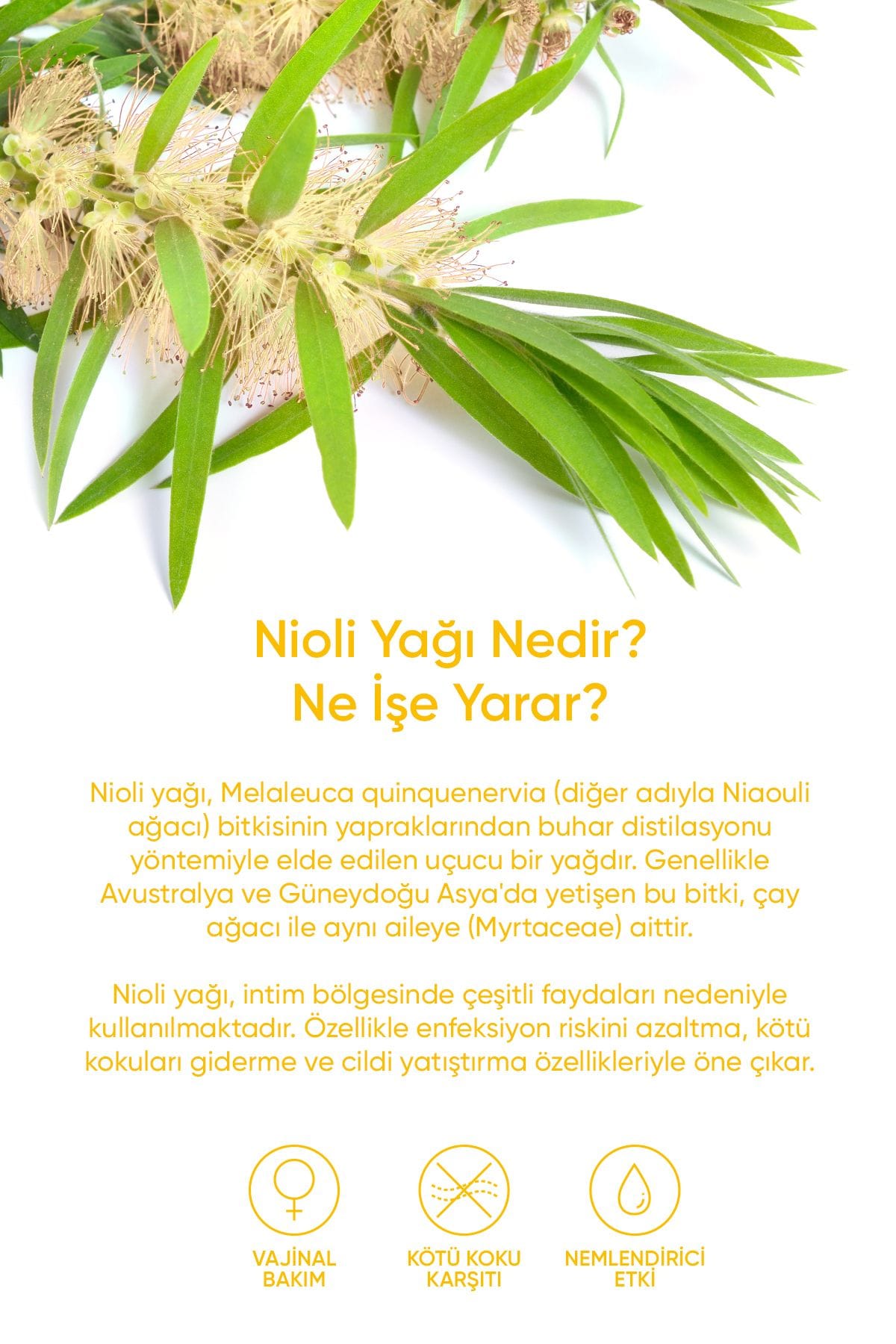 Nioli Yağı Nedir?
Ne İşe Yarar?

Nioli yağı, Melaleuca quinquenervia (diğer adıyla Niaouli ağacı) bitkisinin yapraklarından buhar distilasyonu yöntemiyle elde edilen uçucu bir yağdır. Genellikle Avustralya ve Güneydoğu Asya'da yetişen bu bitki, çay ağacı ile aynı aileye (Myrtaceae) aittir.

Nioli yağı, intim bölgesinde çeşitli faydaları nedeniyle kullanılmaktadır. Özellikle enfeksiyon riskini azaltma, kötü kokuları giderme ve cildi yatıştırma özellikleriyle öne çıkar.

VAJİNAL BAKIM

KÖTÜ KOKU KARŞITI

NEMLENDİRİCİ ETKİ